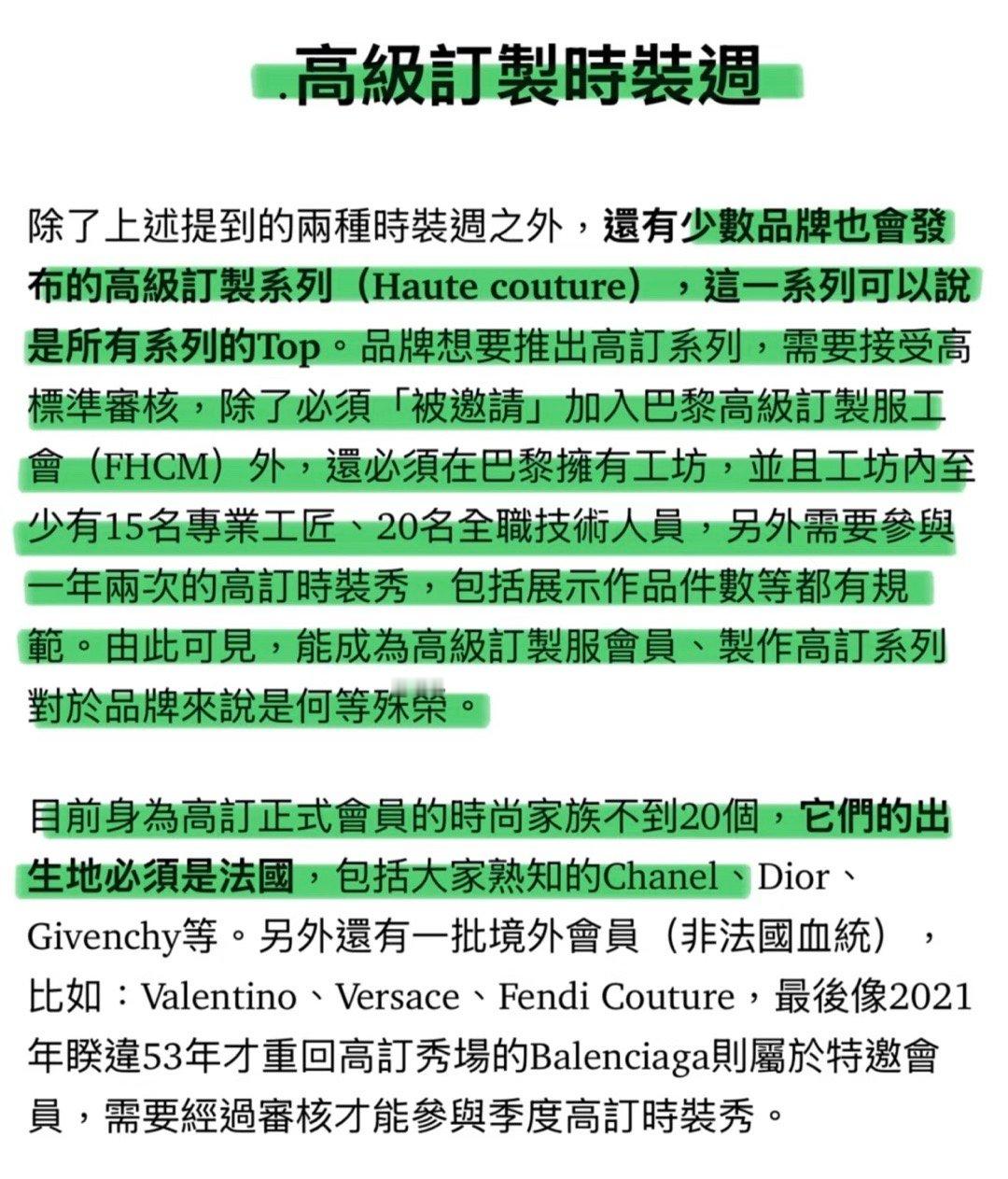 .高級訂製時裝週

除了上述提到的兩種時裝週之外，還有少數品牌也會發布的高級訂製系列（Haute couture），這一系列可以說是所有系列的Top。品牌想要推出高訂系列，需要接受高標準審核，除了必須「被邀請」加入巴黎高級訂製服工會（FHCM）外，還必須在巴黎擁有工坊，並且工坊內至少有15名專業工匠、20名全職技術人員，另外需要參與一年兩次的高訂時裝秀，包括展示作品件數等都有規範。由此可見，能成為高級訂製服會員、製作高訂系列對於品牌來說是何等殊榮。

目前身為高訂正式會員的時尚家族不到20個，它們的出生地必須是法國，包括大家熟知的Chanel、Dior、Givenchy等。另外還有一批境外會員（非法國血統），比如：Valentino、Versace、Fendi Couture，最後像2021年睽違53年才重回高訂秀場的Balenciaga則屬於特邀會員，需要經過審核才能參與季度高訂時裝秀。